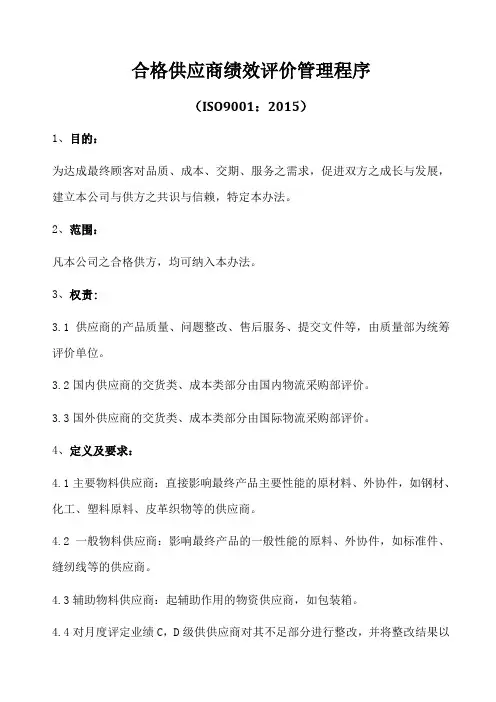 合格供应商绩效评价管理程序

（ISO9001：2015）

1、目的：

为达成最终顾客对品质、成本、交期、服务之需求，促进双方之成长与发展，建立本公司与供方之共识与信赖，特定本办法。

2、范围：

凡本公司之合格供方，均可纳入本办法。

3、权责：

3.1 供应商的产品质量、问题整改、售后服务、提交文件等，由质量部为统筹评价单位。

3.2 国内供应商的交货类、成本类部分由国内物流采购部评价。

3.3 国外供应商的交货类、成本类部分由国际物流采购部评价。

4、定义及要求：

4.1 主要物料供应商：直接影响最终产品主要性能的原材料、外协件，如钢材、化工、塑料原料、皮革织物等的供应商。

4.2 一般物料供应商：影响最终产品的一般性能的原料、外协件，如标准件、缝纫线等的供应商。

4.3 辅助物料供应商：起辅助作用的物资供应商，如包装箱。

4.4 对月度评定业绩 C，D 级供供应商对其不足部分进行整改，并将整改结果以